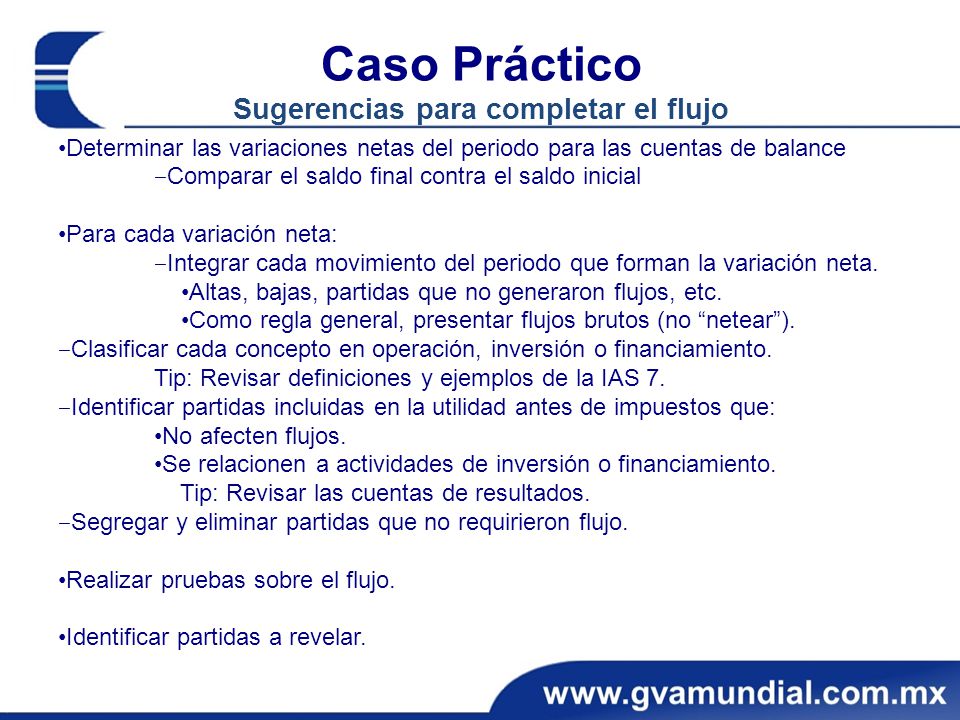 Caso Práctico
Sugerencias para completar el flujo

•Determinar las variaciones netas del periodo para las cuentas de balance
–Comparar el saldo final contra el saldo inicial

•Para cada variación neta:
–Integrar cada movimiento del periodo que forman la variación neta.
•Altas, bajas, partidas que no generaron flujos, etc.
•Como regla general, presentar flujos brutos (no “netear”).
–Clasificar cada concepto en operación, inversión o financiamiento.
Tip: Revisar definiciones y ejemplos de la IAS 7.
–Identificar partidas incluidas en la utilidad antes de impuestos que:
•No afecten flujos.
•Se relacionen a actividades de inversión o financiamiento.
Tip: Revisar las cuentas de resultados.
–Segregar y eliminar partidas que no requirieron flujo.

•Realizar pruebas sobre el flujo.

•Identificar partidas a revelar.

www.gvamundial.com.mx